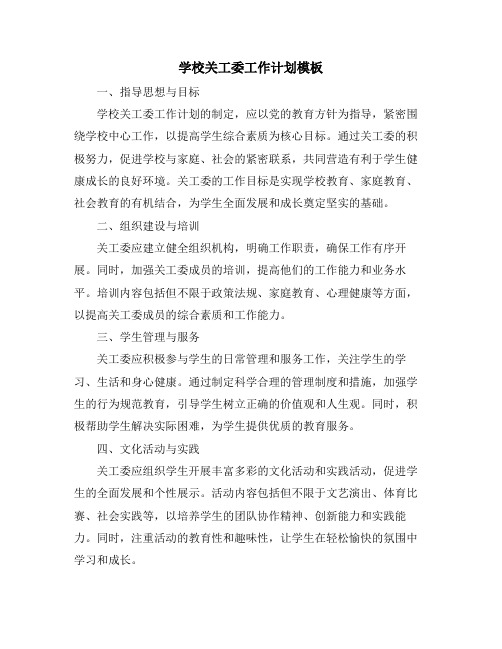 学校关工委工作计划模板

一、指导思想与目标

学校关工委工作计划的制定，应以党的教育方针为指导，紧密围绕学校中心工作，以提高学生综合素质为核心目标。通过关工委的积极努力，促进学校与家庭、社会的紧密联系，共同营造有利于学生健康成长的良好环境。关工委的工作目标是实现学校教育、家庭教育、社会教育的有机结合，为学生全面发展和成长奠定坚实的基础。

二、组织建设与培训

关工委应建立健全组织机构，明确工作职责，确保工作有序开展。同时，加强关工委成员的培训，提高他们的工作能力和业务水平。培训内容包括但不限于政策法规、家庭教育、心理健康等方面，以提高关工委成员的综合素质和工作能力。

三、学生管理与服务

关工委应积极参与学生的日常管理和服务工作，关注学生的学习、生活和身心健康。通过制定科学合理的管理制度和措施，加强学生的行为规范教育，引导学生树立正确的价值观和人生观。同时，积极帮助学生解决实际困难，为学生提供优质的教育服务。

四、文化活动与实践

关工委应组织学生开展丰富多彩的文化活动和实践活动，促进学生的全面发展和个性展示。活动内容包括但不限于文艺演出、体育比赛、社会实践等，以培养学生的团队协作精神、创新能力和实践能力。同时，注重活动的教育性和趣味性，让学生在轻松愉快的氛围中学习和成长。